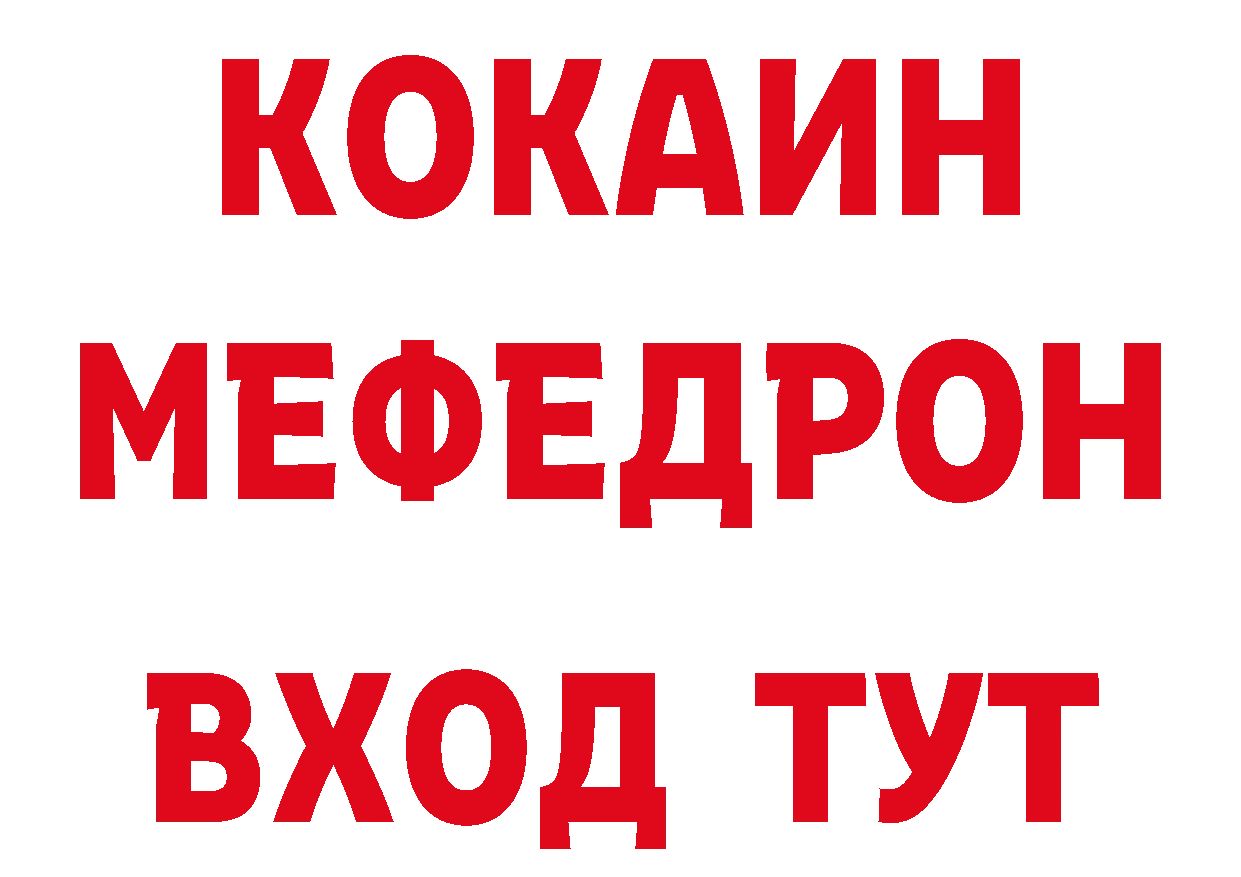 КОКАИН
МЕФЕДРОН
ВХОД ТУТ